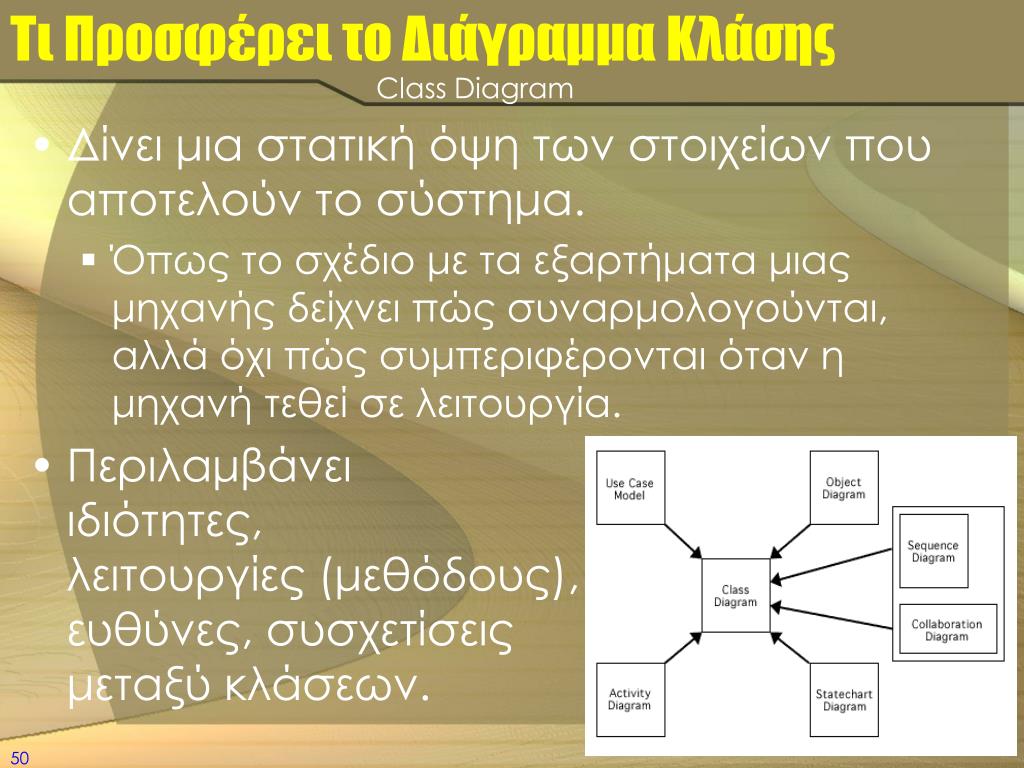 Τι Προσφέρει το Διάγραμμα Κλάσης
Class Diagram

• Δίνει μια στατική όψη των στοιχείων που αποτελούν το σύστημα.
▪ Όπως το σχέδιο με τα εξαρτήματα μιας μηχανής δείχνει πώς συναρμολογούνται, αλλά όχι πώς συμπεριφέρονται όταν η μηχανή τεθεί σε λειτουργία.

• Περιλαμβάνει ιδιότητες, λειτουργίες (μεθόδους), ευθύνες, συσχετίσεις μεταξύ κλάσεων.

Use Case Model
Object Diagram
Sequence Diagram
Class Diagram
Collaboration Diagram
Activity Diagram
Statechart Diagram

50